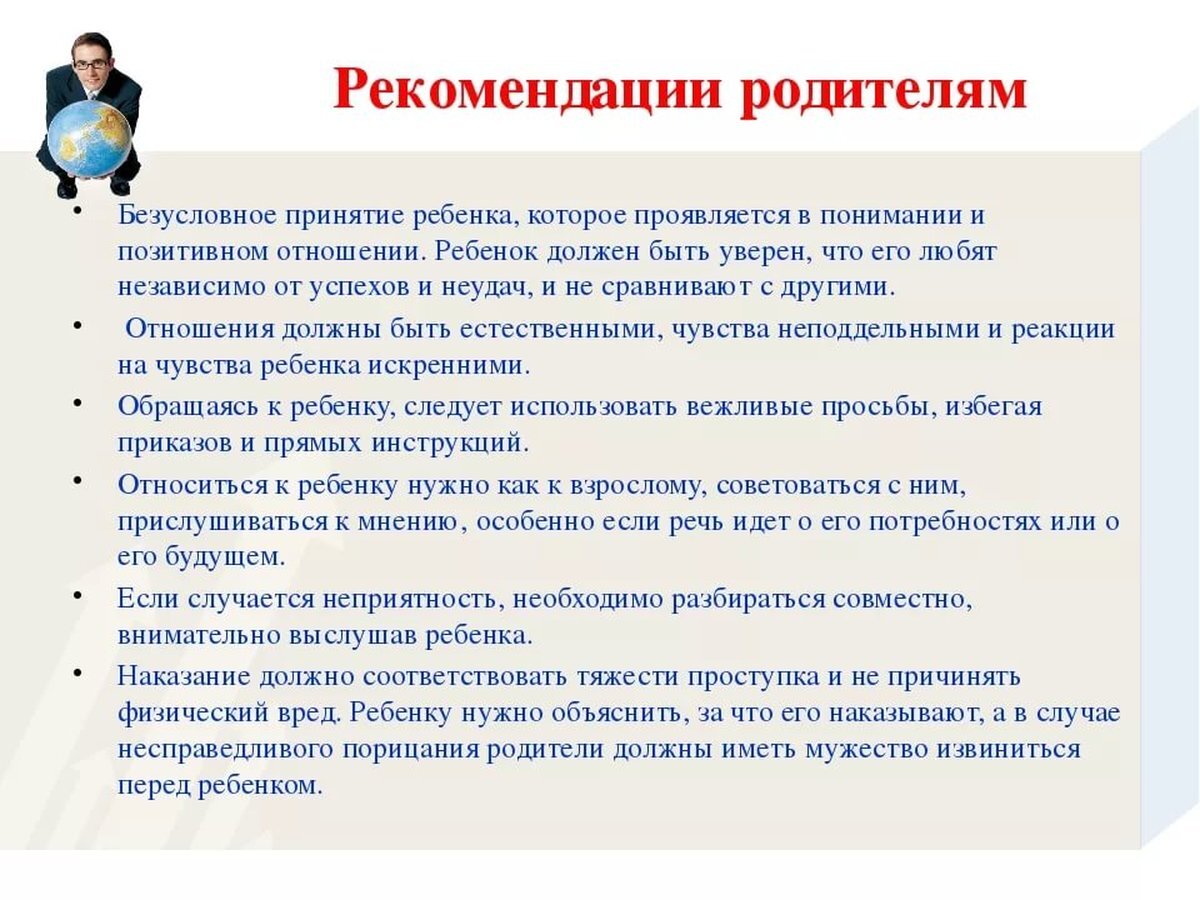 Рекомендации родителям

• Безусловное принятие ребенка, которое проявляется в понимании и позитивном отношении. Ребенок должен быть уверен, что его любят независимо от успехов и неудач, и не сравнивают с другими.

• Отношения должны быть естественными, чувства неподдельными и реакции на чувства ребенка искренними.

• Обращаясь к ребенку, следует использовать вежливые просьбы, избегая приказов и прямых инструкций.

• Относиться к ребенку нужно как к взрослому, советоваться с ним, прислушиваться к мнению, особенно если речь идет о его потребностях или о его будущем.

• Если случается неприятность, необходимо разбираться совместно, внимательно выслушав ребенка.

• Наказание должно соответствовать тяжести проступка и не причинять физический вред. Ребенку нужно объяснить, за что его наказывают, а в случае несправедливого порицания родители должны иметь мужество извиниться перед ребенком.